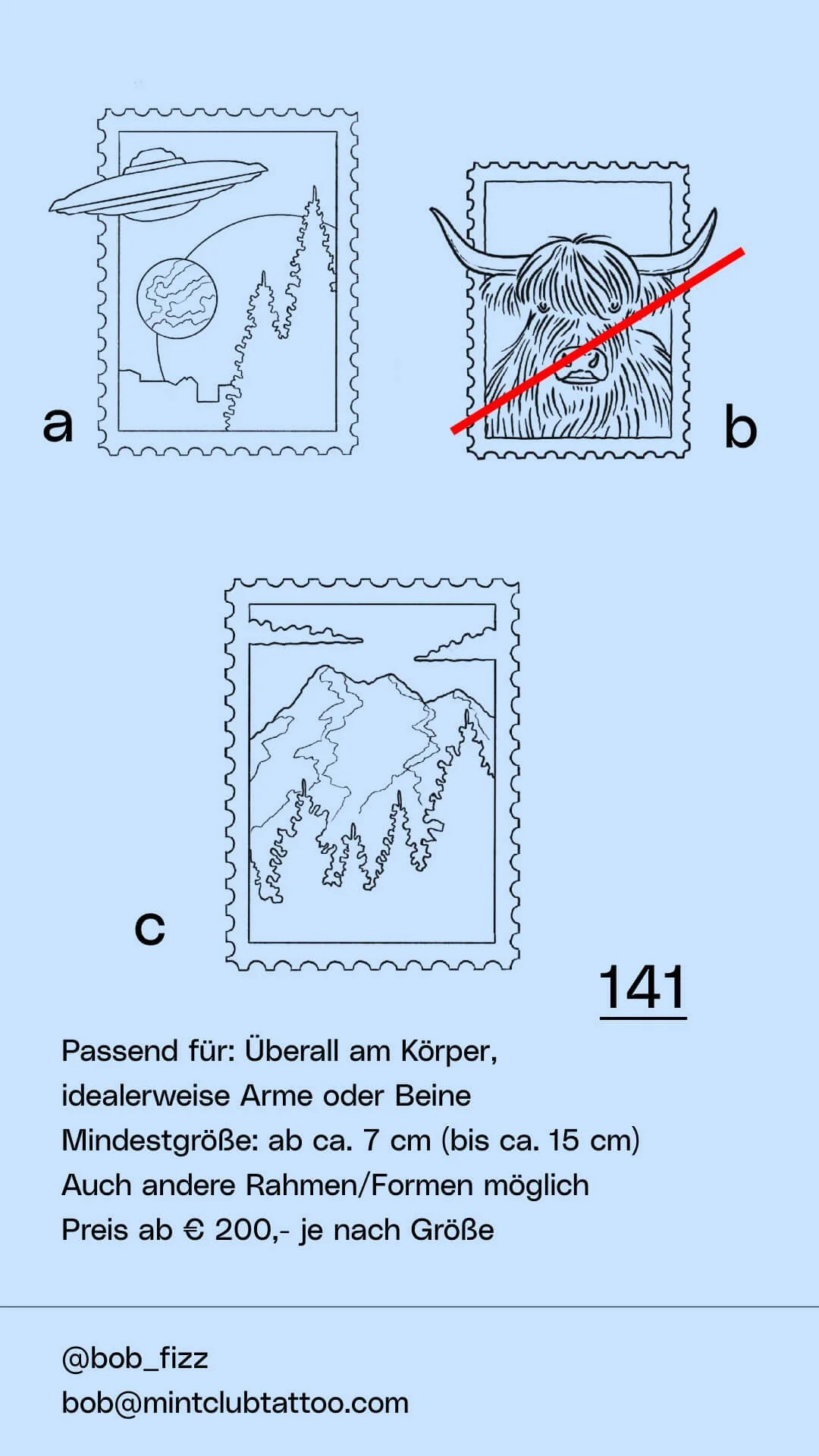 a

b

c

141

Passend für: Überall am Körper, idealerweise Arme oder Beine
Mindestgröße: ab ca. 7 cm (bis ca. 15 cm)
Auch andere Rahmen/Formen möglich
Preis ab € 200,- je nach Größe

@bob_fizz
bob@mintclubtattoo.com